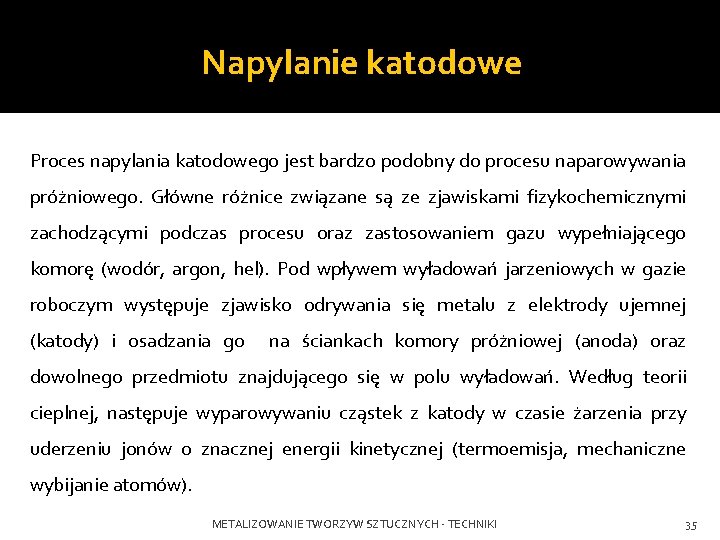 Napylanie katodowe

Proces napylania katodowego jest bardzo podobny do procesu naparowywania próżniowego. Główne różnice związane są ze zjawiskami fizykochemicznymi zachodzącymi podczas procesu oraz zastosowaniem gazu wypełniającego komorę (wodór, argon, hel). Pod wpływem wyładowań jarzeniowych w gazie roboczym występuje zjawisko odrywania się metalu z elektrody ujemnej (katody) i osadzania go na ściankach komory próżniowej (anoda) oraz dowolnego przedmiotu znajdującego się w polu wyładowań. Według teorii cieplnej, następuje wyparowywaniu cząstek z katody w czasie żarzenia przy uderzeniu jonów o znacznej energii kinetycznej (termoemisja, mechaniczne wybijanie atomów).

METALIZOWANIE TWORZYW SZTUCZNYCH - TECHNIKI

35